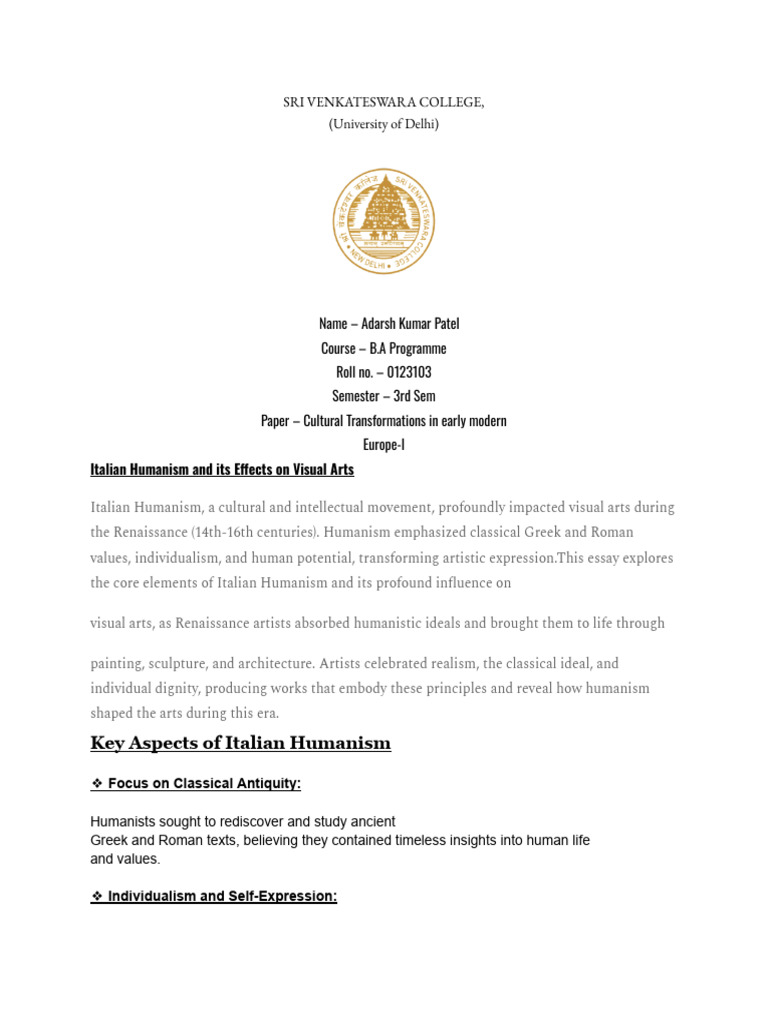 SRI VENKATESWARA COLLEGE,
(University of Delhi)

SRI VENKATESWARA COLLEGE
NEW DELHI

Name – Adarsh Kumar Patel
Course – B.A Programme
Roll no. – 0123103
Semester – 3rd Sem
Paper – Cultural Transformations in early modern Europe-I

Italian Humanism and its Effects on Visual Arts

Italian Humanism, a cultural and intellectual movement, profoundly impacted visual arts during the Renaissance (14th-16th centuries). Humanism emphasized classical Greek and Roman values, individualism, and human potential, transforming artistic expression.This essay explores the core elements of Italian Humanism and its profound influence on

visual arts, as Renaissance artists absorbed humanistic ideals and brought them to life through

painting, sculpture, and architecture. Artists celebrated realism, the classical ideal, and individual dignity, producing works that embody these principles and reveal how humanism shaped the arts during this era.

Key Aspects of Italian Humanism

❖ Focus on Classical Antiquity:

Humanists sought to rediscover and study ancient Greek and Roman texts, believing they contained timeless insights into human life and values.

❖ Individualism and Self-Expression: